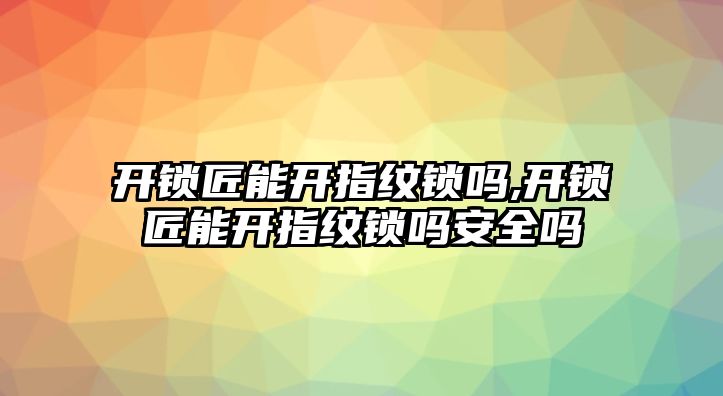 开锁匠能开指纹锁吗,开锁匠能开指纹锁吗安全吗